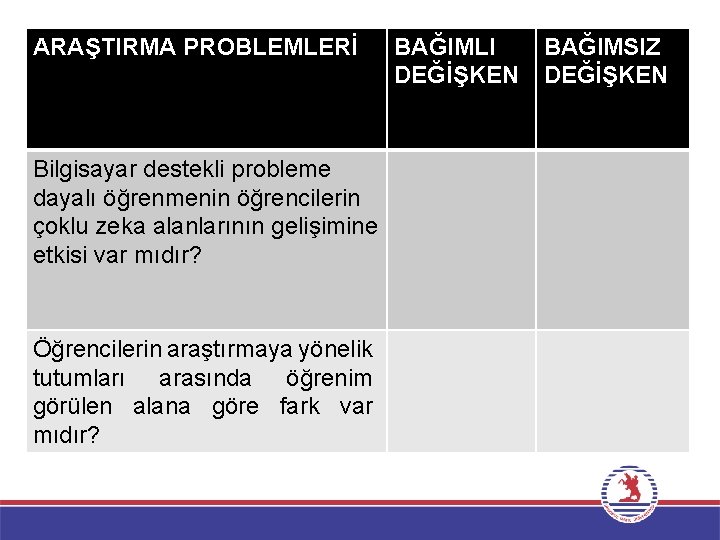 | ARAŞTIRMA PROBLEMLERİ | BAĞIMLI DEĞİŞKEN | BAĞIMSIZ DEĞİŞKEN |
|---|---|---|
| Bilgisayar destekli probleme dayalı öğrenmenin öğrencilerin çoklu zeka alanlarının gelişimine etkisi var mıdır? | | |
| Öğrencilerin araştırmaya yönelik tutumları arasında öğrenim görülen alana göre fark var mıdır? | | |